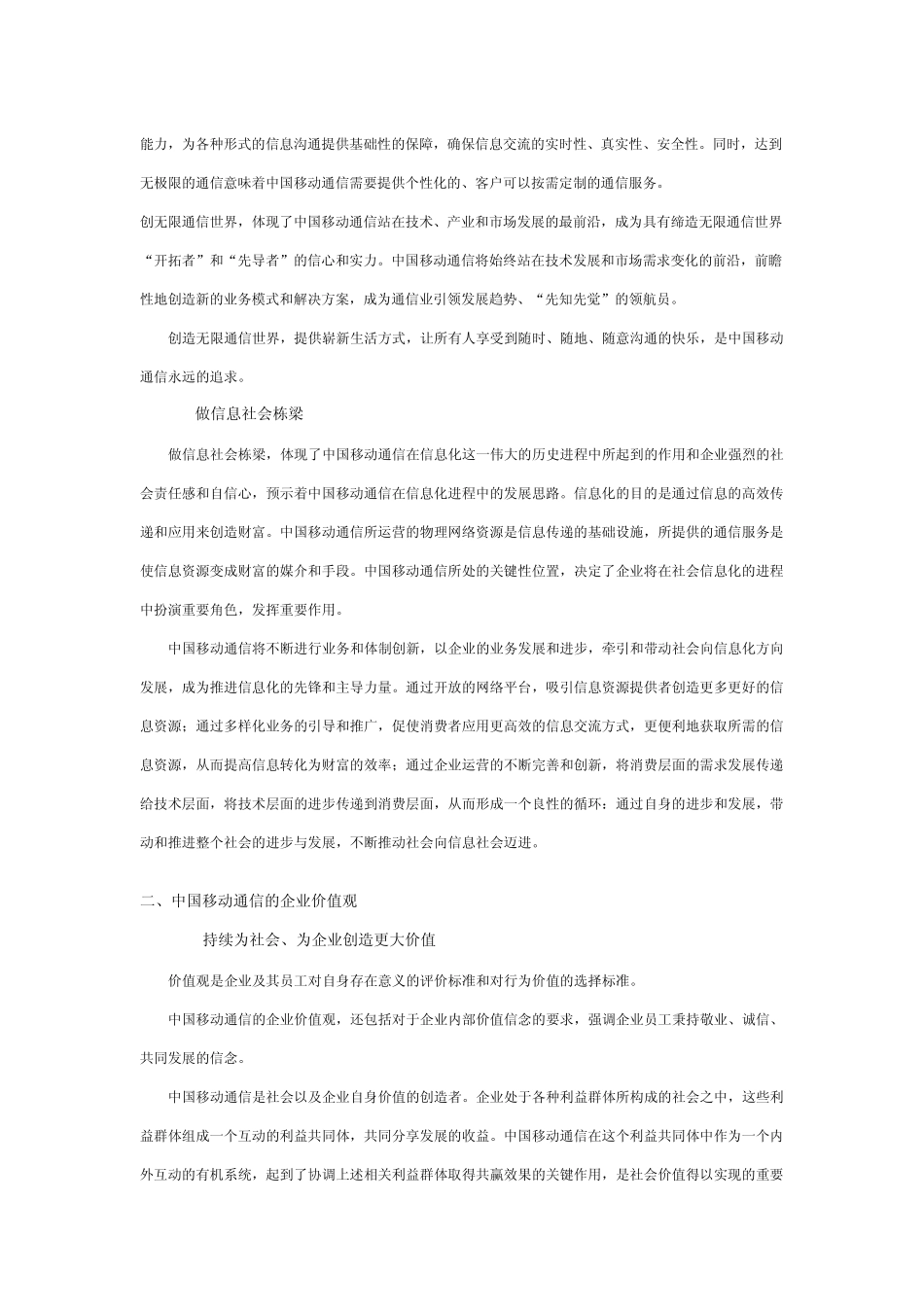 能力，为各种形式的信息沟通提供基础性的保障，确保信息交流的实时性、真实性、安全性。同时，达到无极限的通信意味着中国移动通信需要提供个性化的、客户可以按需定制的通信服务。

创无限通信世界，体现了中国移动通信站在技术、产业和市场发展的最前沿，成为具有缔造无限通信世界“开拓者”和“先导者”的信心和实力。中国移动通信将始终站在技术发展和市场需求变化的前沿，前瞻性地创造新的业务模式和解决方案，成为通信业引领发展趋势、“先知先觉”的领航员。

创造无限通信世界，提供崭新生活方式，让所有人享受到随时、随地、随意沟通的快乐，是中国移动通信永远的追求。

做信息社会栋梁

做信息社会栋梁，体现了中国移动通信在信息化这一伟大的历史进程中所起到的作用和企业强烈的社会责任感和自信心，预示着中国移动通信在信息化进程中的发展思路。信息化的目的是通过信息的高效传递和应用来创造财富。中国移动通信所运营的物理网络资源是信息传递的基础设施，所提供的通信服务是使信息资源变成财富的媒介和手段。中国移动通信所处的关键性位置，决定了企业将在社会信息化的进程中扮演重要角色，发挥重要作用。

中国移动通信将不断进行业务和体制创新，以企业的业务发展和进步，牵引和带动社会向信息化方向发展，成为推进信息化的先锋和主导力量。通过开放的网络平台，吸引信息资源提供者创造更多更好的信息资源；通过多样化业务的引导和推广，促使消费者应用更高效的信息交流方式，更便利地获取所需的信息资源，从而提高信息转化为财富的效率；通过企业运营的不断完善和创新，将消费层面的需求发展传递给技术层面，将技术层面的进步传递到消费层面，从而形成一个良性的循环：通过自身的进步和发展，带动和推进整个社会的进步与发展，不断推动社会向信息社会迈进。

二、中国移动通信的企业价值观

持续为社会、为企业创造更大价值

价值观是企业及其员工对自身存在意义的评价标准和对行为价值的选择标准。

中国移动通信的企业价值观，还包括对于企业内部价值信念的要求，强调企业员工秉持敬业、诚信、共同发展的信念。

中国移动通信是社会以及企业自身价值的创造者。企业处于各种利益群体所构成的社会之中，这些利益群体组成一个互动的利益共同体，共同分享发展的收益。中国移动通信在这个利益共同体中作为一个内外互动的有机系统，起到了协调上述相关利益群体取得共赢效果的关键作用，是社会价值得以实现的重要